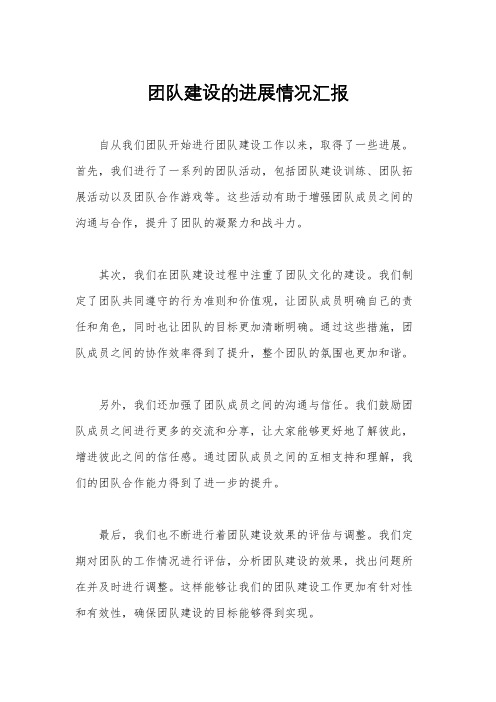 团队建设的进展情况汇报

自从我们团队开始进行团队建设工作以来，取得了一些进展。首先，我们进行了一系列的团队活动，包括团队建设训练、团队拓展活动以及团队合作游戏等。这些活动有助于增强团队成员之间的沟通与合作，提升了团队的凝聚力和战斗力。

其次，我们在团队建设过程中注重了团队文化的建设。我们制定了团队共同遵守的行为准则和价值观，让团队成员明确自己的责任和角色，同时也让团队的目标更加清晰明确。通过这些措施，团队成员之间的协作效率得到了提升，整个团队的氛围也更加和谐。

另外，我们还加强了团队成员之间的沟通与信任。我们鼓励团队成员之间进行更多的交流和分享，让大家能够更好地了解彼此，增进彼此之间的信任感。通过团队成员之间的互相支持和理解，我们的团队合作能力得到了进一步的提升。

最后，我们也不断进行着团队建设效果的评估与调整。我们定期对团队的工作情况进行评估，分析团队建设的效果，找出问题所在并及时进行调整。这样能够让我们的团队建设工作更加有针对性和有效性，确保团队建设的目标能够得到实现。